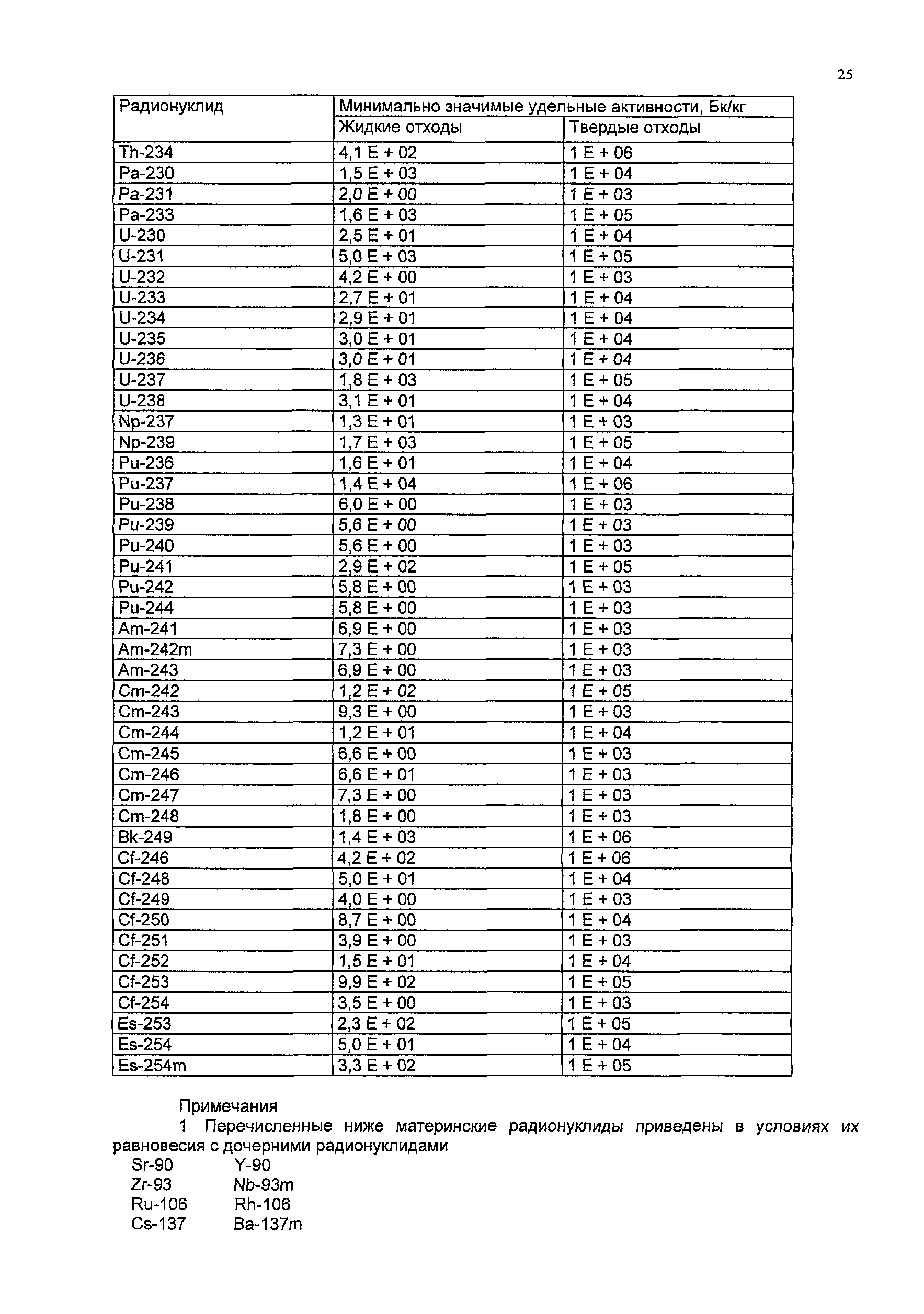 25

| Радионуклид | Минимально значимые удельные активности, Бк/кг | |
|---|---|---|
| | Жидкие отходы | Твердые отходы |
| Th-234 | 4,1 E + 02 | 1 E + 06 |
| Pa-230 | 1,5 E + 03 | 1 E + 04 |
| Pa-231 | 2,0 E + 00 | 1 E + 03 |
| Pa-233 | 1,6 E + 03 | 1 E + 05 |
| U-230 | 2,5 E + 01 | 1 E + 04 |
| U-231 | 5,0 E + 03 | 1 E + 05 |
| U-232 | 4,2 E + 00 | 1 E + 03 |
| U-233 | 2,7 E + 01 | 1 E + 04 |
| U-234 | 2,9 E + 01 | 1 E + 04 |
| U-235 | 3,0 E + 01 | 1 E + 04 |
| U-236 | 3,0 E + 01 | 1 E + 04 |
| U-237 | 1,8 E + 03 | 1 E + 05 |
| U-238 | 3,1 E + 01 | 1 E + 04 |
| Np-237 | 1,3 E + 01 | 1 E + 03 |
| Np-239 | 1,7 E + 03 | 1 E + 05 |
| Pu-236 | 1,6 E + 01 | 1 E + 04 |
| Pu-237 | 1,4 E + 04 | 1 E + 06 |
| Pu-238 | 6,0 E + 00 | 1 E + 03 |
| Pu-239 | 5,6 E + 00 | 1 E + 03 |
| Pu-240 | 5,6 E + 00 | 1 E + 03 |
| Pu-241 | 2,9 E + 02 | 1 E + 05 |
| Pu-242 | 5,8 E + 00 | 1 E + 03 |
| Pu-244 | 5,8 E + 00 | 1 E + 03 |
| Am-241 | 6,9 E + 00 | 1 E + 03 |
| Am-242m | 7,3 E + 00 | 1 E + 03 |
| Am-243 | 6,9 E + 00 | 1 E + 03 |
| Cm-242 | 1,2 E + 02 | 1 E + 05 |
| Cm-243 | 9,3 E + 00 | 1 E + 03 |
| Cm-244 | 1,2 E + 01 | 1 E + 04 |
| Cm-245 | 6,6 E + 00 | 1 E + 03 |
| Cm-246 | 6,6 E + 01 | 1 E + 03 |
| Cm-247 | 7,3 E + 00 | 1 E + 03 |
| Cm-248 | 1,8 E + 00 | 1 E + 03 |
| Bk-249 | 1,4 E + 03 | 1 E + 06 |
| Cf-246 | 4,2 E + 02 | 1 E + 06 |
| Cf-248 | 5,0 E + 01 | 1 E + 04 |
| Cf-249 | 4,0 E + 00 | 1 E + 03 |
| Cf-250 | 8,7 E + 00 | 1 E + 04 |
| Cf-251 | 3,9 E + 00 | 1 E + 03 |
| Cf-252 | 1,5 E + 01 | 1 E + 04 |
| Cf-253 | 9,9 E + 02 | 1 E + 05 |
| Cf-254 | 3,5 E + 00 | 1 E + 03 |
| Es-253 | 2,3 E + 02 | 1 E + 05 |
| Es-254 | 5,0 E + 01 | 1 E + 04 |
| Es-254m | 3,3 E + 02 | 1 E + 05 |

Примечания
1 Перечисленные ниже материнские радионуклиды приведены в условиях их равновесия с дочерними радионуклидами
Sr-90 Y-90
Zr-93 Nb-93m
Ru-106 Rh-106
Cs-137 Ba-137m